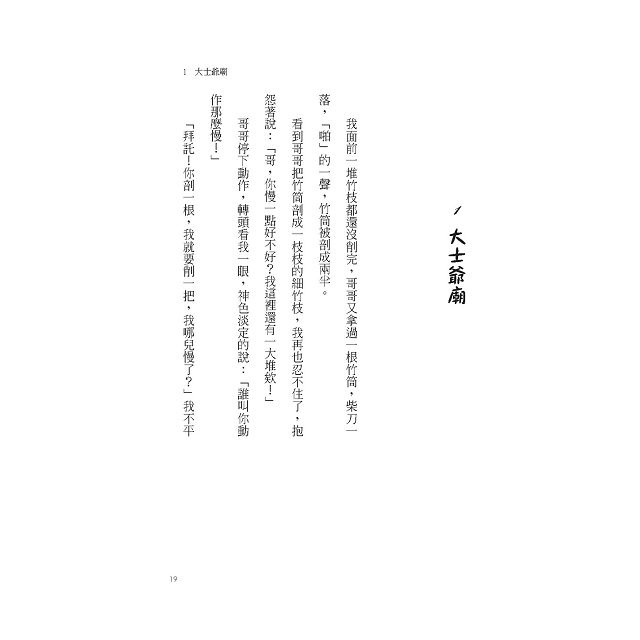 1 大士爺廟

1 大士爺廟

我面前一堆竹枝都還沒削完，哥哥又拿過一根竹筒，柴刀一落，「啪」的一聲，竹筒被剖成兩半。

看到哥哥把竹筒剖成一枝枝的細竹枝，我再也忍不住了，抱怨著說：「哥，你慢一點好不好？我這裡還有一大堆欸！」

哥哥停下動作，轉頭看我一眼，神色淡定的說：「誰叫你動作那麼慢！」

「拜託！你剖一根，我就要削一把，我哪兒慢了？」我不平

19